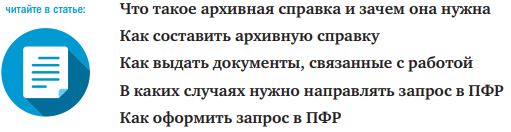 читайте в статье:

Что такое архивная справка и зачем она нужна

Как составить архивную справку

Как выдать документы, связанные с работой

В каких случаях нужно направлять запрос в ПФР

Как оформить запрос в ПФР